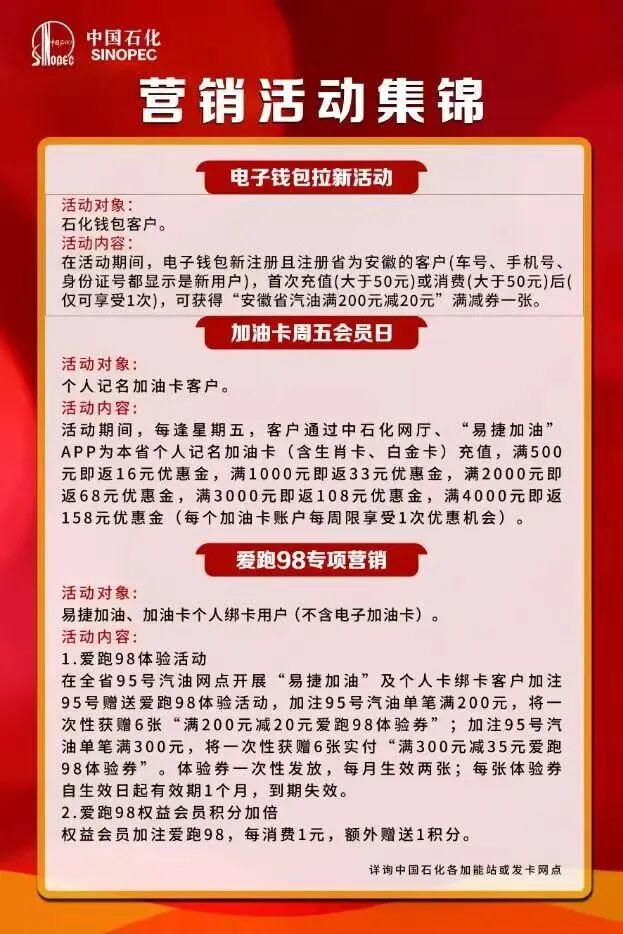 中国石化
SINOPEC

营销活动集锦

电子钱包拉新活动

活动对象：
石化钱包客户。
活动内容：
在活动期间，电子钱包新注册且注册省为安徽的客户(车号、手机号、身份证号都显示是新用户)，首次充值(大于50元)或消费(大于50元)后(仅可享受1次)，可获得“安徽省汽油满200元减20元”满减券一张。

加油卡周五会员日

活动对象：
个人记名加油卡客户。
活动内容：
活动期间，每逢星期五，客户通过中石化网厅、“易捷加油”APP为本省个人记名加油卡（含生肖卡、白金卡）充值，满500元即返16元优惠金，满1000元即返33元优惠金，满2000元即返68元优惠金，满3000元即返108元优惠金，满4000元即返158元优惠金（每个加油卡账户每周限享受1次优惠机会）。

爱跑98专项营销

活动对象：
易捷加油、加油卡个人绑卡用户（不含电子加油卡）。
活动内容：
1.爱跑98体验活动
在全省95号汽油网点开展“易捷加油”及个人卡绑卡客户加注95号赠送爱跑98体验活动，加注95号汽油单笔满200元，将一次性获赠6张“满200元减20元爱跑98体验券”；加注95号汽油单笔满300元，将一次性获赠6张实付“满300元减35元爱跑98体验券”。体验券一次性发放，每月生效两张；每张体验券自生效日起有效期1个月，到期失效。
2.爱跑98权益会员积分加倍
权益会员加注爱跑98，每消费1元，额外赠送1积分。

详询中国石化各加能站或发卡网点